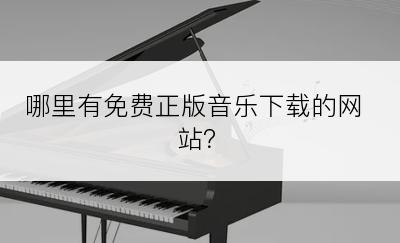 哪里有免费正版音乐下载的网站?